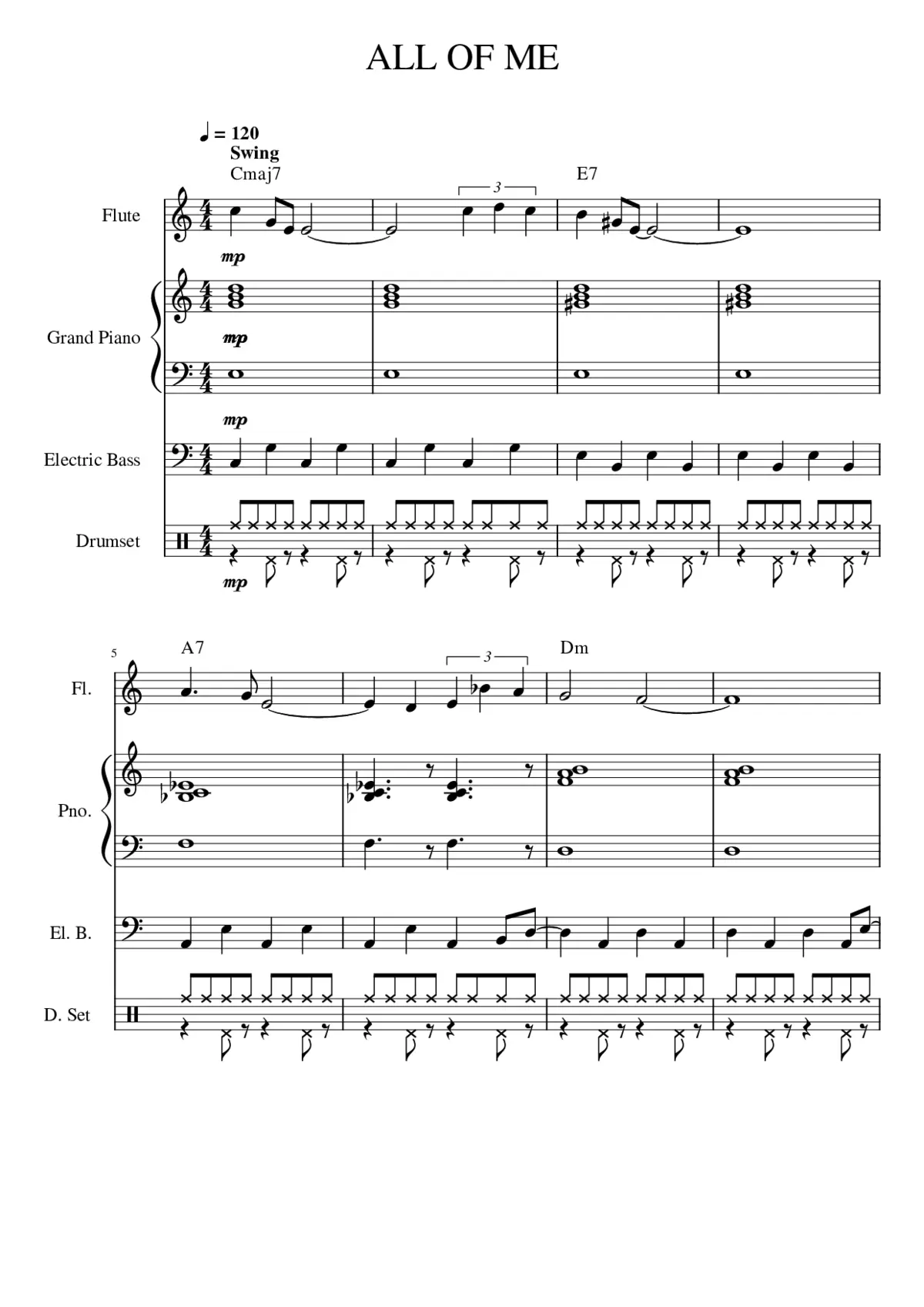 ALL OF ME

♩ = 120
Swing

Cmaj7

3

E7

Flute

mp

Grand Piano

mp

mp

Electric Bass

Drumset

mp

5

A7

3

Dm

Fl.

Pno.

El. B.

D. Set